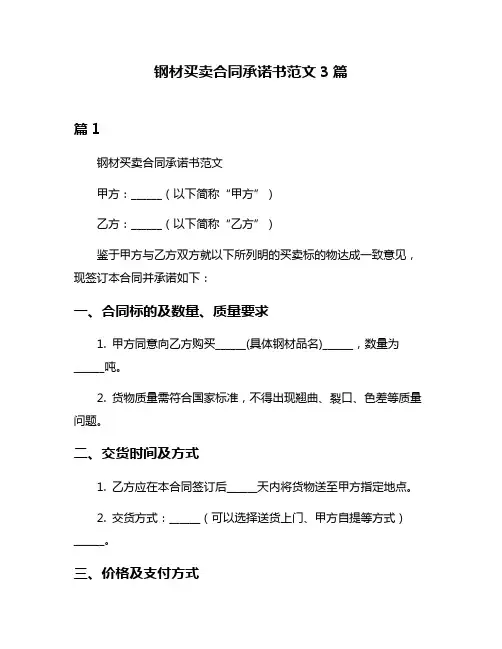 钢材买卖合同承诺书范文 3 篇

篇 1

钢材买卖合同承诺书范文

甲方：______（以下简称“甲方”）

乙方：______（以下简称“乙方”）

鉴于甲方与乙方双方就以下所列明的买卖标的物达成一致意见，现签订本合同并承诺如下：

一、合同标的及数量、质量要求

1. 甲方同意向乙方购买______(具体钢材品名)______，数量为______吨。

2. 货物质量需符合国家标准，不得出现翘曲、裂口、色差等质量问题。

二、交货时间及方式

1. 乙方应在本合同签订后______天内将货物送至甲方指定地点。

2. 交货方式：______（可以选择送货上门、甲方自提等方式）______。

三、价格及支付方式